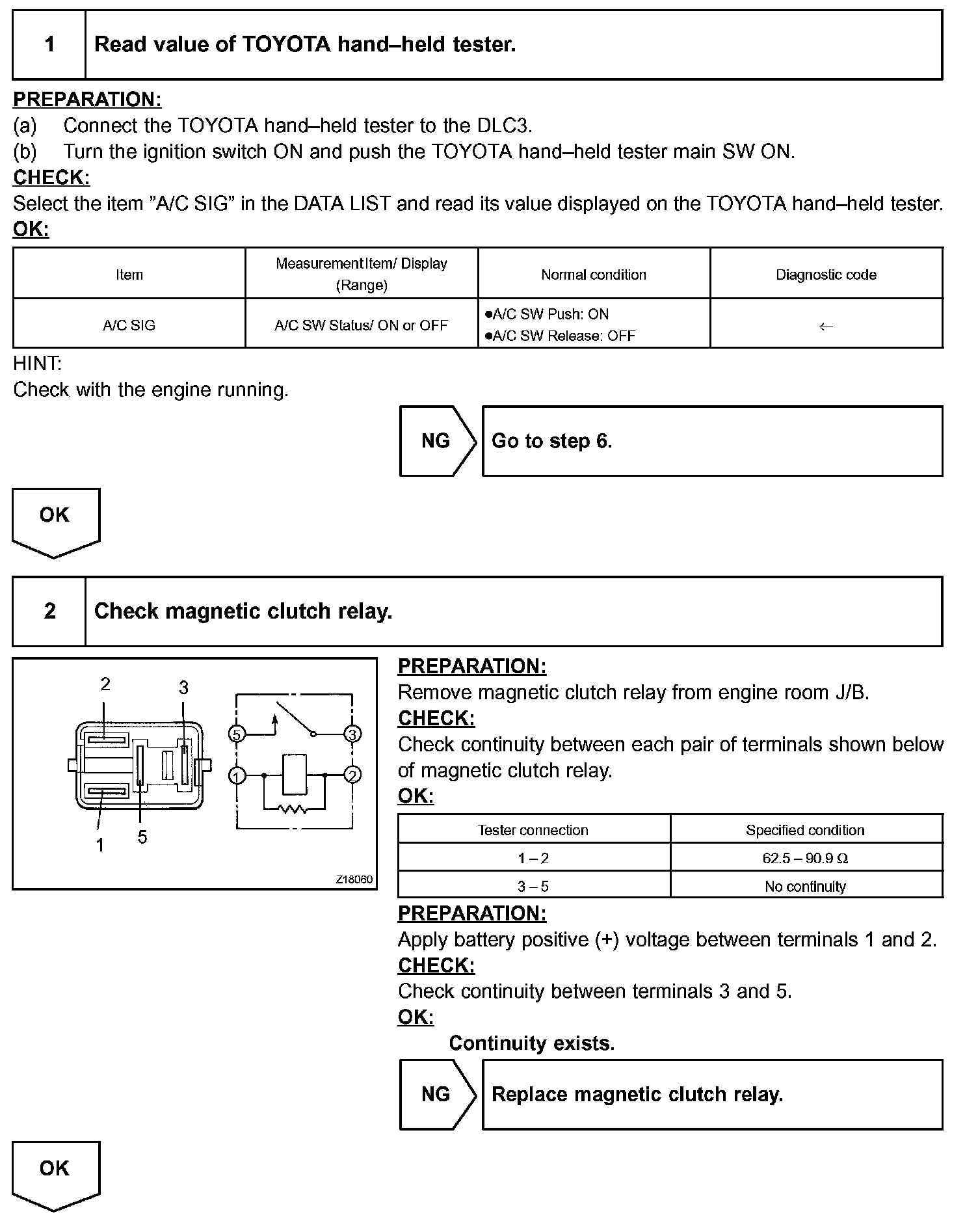 1 Read value of TOYOTA hand–held tester.

PREPARATION:
(a) Connect the TOYOTA hand–held tester to the DLC3.
(b) Turn the ignition switch ON and push the TOYOTA hand–held tester main SW ON.
CHECK:
Select the item "A/C SIG" in the DATA LIST and read its value displayed on the TOYOTA hand–held tester.
OK:

| Item | Measurement Item/ Display (Range) | Normal condition | Diagnostic code |
|---|---|---|---|
| A/C SIG | A/C SW Status/ ON or OFF | ●A/C SW Push: ON ●A/C SW Release: OFF | ← |

HINT:
Check with the engine running.

NG Go to step 6.

OK

2 Check magnetic clutch relay.

2 3 1 5 5 3 1 2 Z18060

PREPARATION:
Remove magnetic clutch relay from engine room J/B.
CHECK:
Check continuity between each pair of terminals shown below of magnetic clutch relay.
OK:

| Tester connection | Specified condition |
|---|---|
| 1 – 2 | 62.5 – 90.9 Ω |
| 3 – 5 | No continuity |

PREPARATION:
Apply battery positive (+) voltage between terminals 1 and 2.
CHECK:
Check continuity between terminals 3 and 5.
OK:
Continuity exists.

NG Replace magnetic clutch relay.

OK